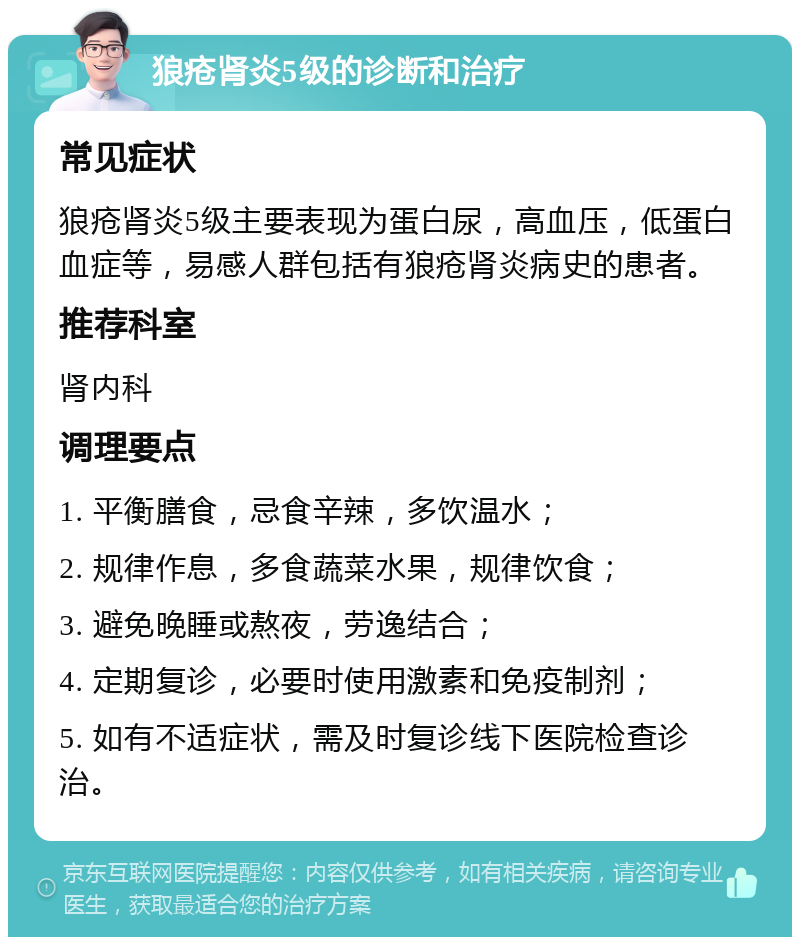 狼疮肾炎5级的诊断和治疗

常见症状

狼疮肾炎5级主要表现为蛋白尿，高血压，低蛋白血症等，易感人群包括有狼疮肾炎病史的患者。

推荐科室

肾内科

调理要点

1. 平衡膳食，忌食辛辣，多饮温水；

2. 规律作息，多食蔬菜水果，规律饮食；

3. 避免晚睡或熬夜，劳逸结合；

4. 定期复诊，必要时使用激素和免疫制剂；

5. 如有不适症状，需及时复诊线下医院检查诊治。

京东互联网医院提醒您：内容仅供参考，如有相关疾病，请咨询专业医生，获取最适合您的治疗方案